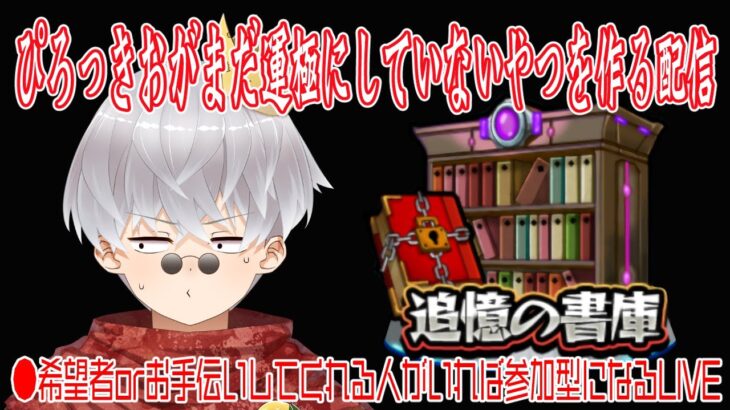 ぴろっきおがまだ運極にしていないやつを作る配信

追憶の書庫

●希望者orお手伝いしてくれる人がいれば参加型になるLIVE